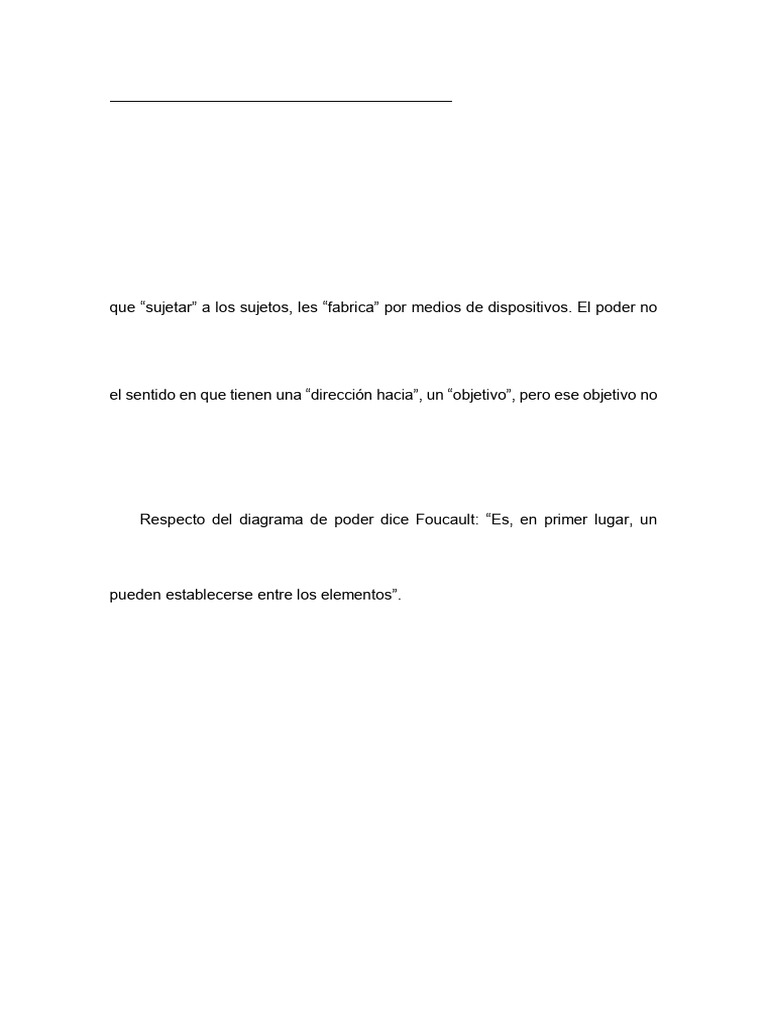 que “sujetar” a los sujetos, les “fabrica” por medios de dispositivos. El poder no

el sentido en que tienen una “dirección hacia”, un “objetivo”, pero ese objetivo no

Respecto del diagrama de poder dice Foucault: “Es, en primer lugar, un

pueden establecerse entre los elementos”.